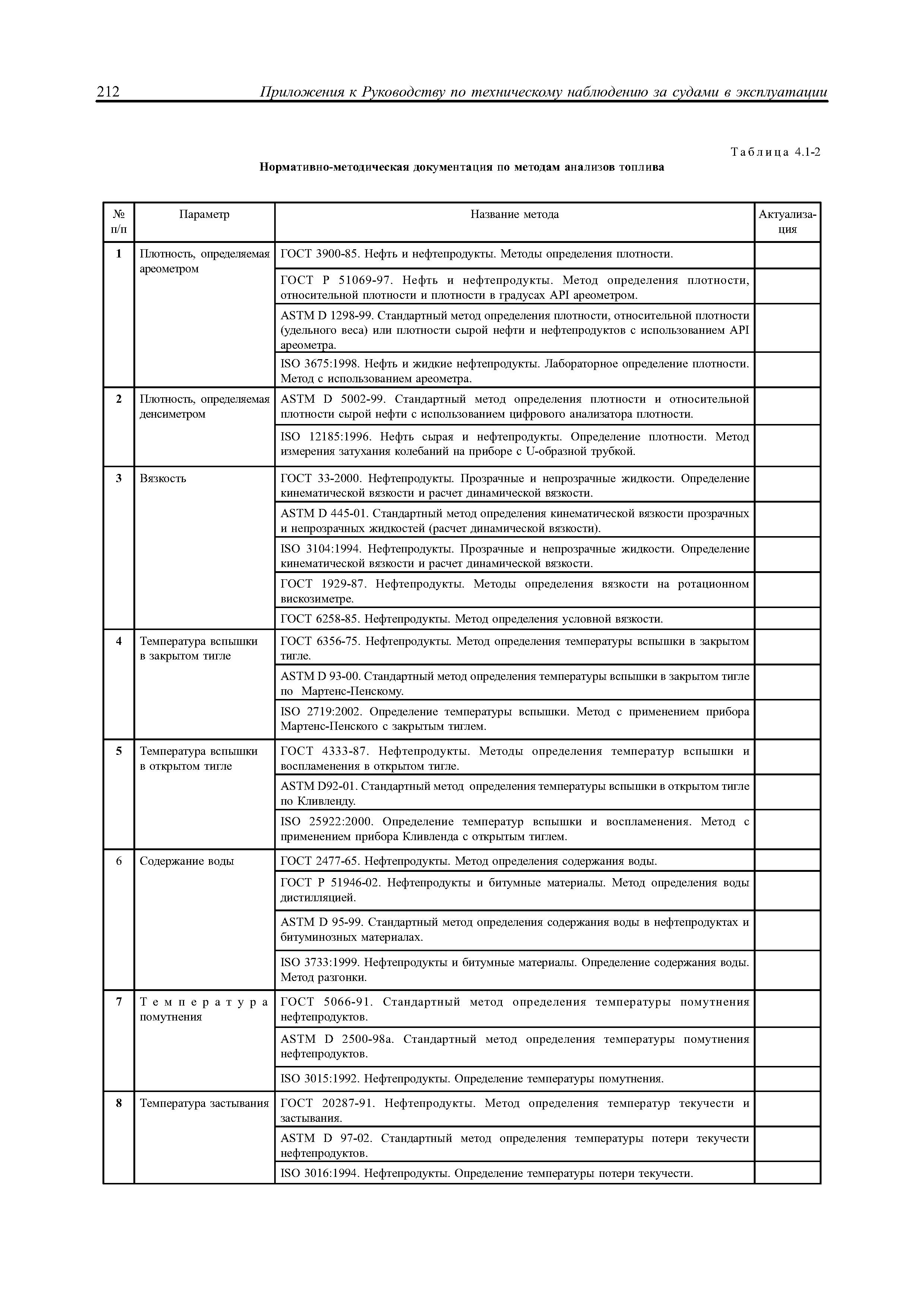 212 Приложения к Руководству по техническому наблюдению за судами в эксплуатации

Таблица 4.1-2

Нормативно-методическая документация по методам анализов топлива

| № п/п | Параметр | Название метода | Актуализация |
|---|---|---|---|
| 1 | Плотность, определяемая ареометром | ГОСТ 3900-85. Нефть и нефтепродукты. Методы определения плотности. | |
| | | ГОСТ Р 51069-97. Нефть и нефтепродукты. Метод определения плотности, относительной плотности и плотности в градусах API ареометром. | |
| | | ASTM D 1298-99. Стандартный метод определения плотности, относительной плотности (удельного веса) или плотности сырой нефти и нефтепродуктов с использованием API ареометра. | |
| | | ISO 3675:1998. Нефть и жидкие нефтепродукты. Лабораторное определение плотности. Метод с использованием ареометра. | |
| 2 | Плотность, определяемая денсиметром | ASTM D 5002-99. Стандартный метод определения плотности и относительной плотности сырой нефти с использованием цифрового анализатора плотности. | |
| | | ISO 12185:1996. Нефть сырая и нефтепродукты. Определение плотности. Метод измерения затухания колебаний на приборе с U-образной трубкой. | |
| 3 | Вязкость | ГОСТ 33-2000. Нефтепродукты. Прозрачные и непрозрачные жидкости. Определение кинематической вязкости и расчет динамической вязкости. | |
| | | ASTM D 445-01. Стандартный метод определения кинематической вязкости прозрачных и непрозрачных жидкостей (расчет динамической вязкости). | |
| | | ISO 3104:1994. Нефтепродукты. Прозрачные и непрозрачные жидкости. Определение кинематической вязкости и расчет динамической вязкости. | |
| | | ГОСТ 1929-87. Нефтепродукты. Методы определения вязкости на ротационном вискозиметре. | |
| | | ГОСТ 6258-85. Нефтепродукты. Метод определения условной вязкости. | |
| 4 | Температура вспышки в закрытом тигле | ГОСТ 6356-75. Нефтепродукты. Метод определения температуры вспышки в закрытом тигле. | |
| | | ASTM D 93-00. Стандартный метод определения температуры вспышки в закрытом тигле по Мартенс-Пенскому. | |
| | | ISO 2719:2002. Определение температуры вспышки. Метод с применением прибора Мартенс-Пенского с закрытым тиглем. | |
| 5 | Температура вспышки в открытом тигле | ГОСТ 4333-87. Нефтепродукты. Методы определения температур вспышки и воспламенения в открытом тигле. | |
| | | ASTM D92-01. Стандартный метод определения температуры вспышки в открытом тигле по Кливленду. | |
| | | ISO 25922:2000. Определение температур вспышки и воспламенения. Метод с применением прибора Кливленда с открытым тиглем. | |
| 6 | Содержание воды | ГОСТ 2477-65. Нефтепродукты. Метод определения содержания воды. | |
| | | ГОСТ Р 51946-02. Нефтепродукты и битумные материалы. Метод определения воды дистилляцией. | |
| | | ASTM D 95-99. Стандартный метод определения содержания воды в нефтепродуктах и битуминозных материалах. | |
| | | ISO 3733:1999. Нефтепродукты и битумные материалы. Определение содержания воды. Метод разгонки. | |
| 7 | Температура помутнения | ГОСТ 5066-91. Стандартный метод определения температуры помутнения нефтепродуктов. | |
| | | ASTM D 2500-98a. Стандартный метод определения температуры помутнения нефтепродуктов. | |
| | | ISO 3015:1992. Нефтепродукты. Определение температуры помутнения. | |
| 8 | Температура застывания | ГОСТ 20287-91. Нефтепродукты. Метод определения температур текучести и застывания. | |
| | | ASTM D 97-02. Стандартный метод определения температуры потери текучести нефтепродуктов. | |
| | | ISO 3016:1994. Нефтепродукты. Определение температуры потери текучести. | |